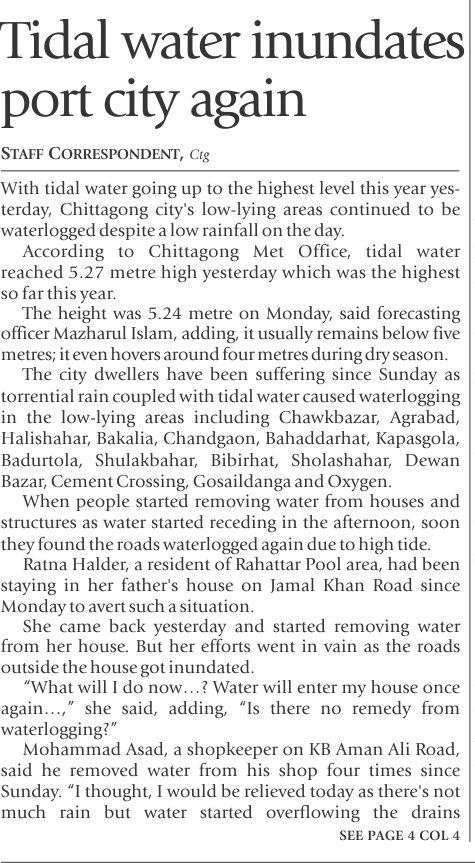 Tidal water inundates port city again

STAFF CORRESPONDENT, Ctg

With tidal water going up to the highest level this year yesterday, Chittagong city's low-lying areas continued to be waterlogged despite a low rainfall on the day.

According to Chittagong Met Office, tidal water reached 5.27 metre high yesterday which was the highest so far this year.

The height was 5.24 metre on Monday, said forecasting officer Mazharul Islam, adding, it usually remains below five metres; it even hovers around four metres during dry season.

The city dwellers have been suffering since Sunday as torrential rain coupled with tidal water caused waterlogging in the low-lying areas including Chawkbazar, Agrabad, Halishahar, Bakalia, Chandgaon, Bahaddarhat, Kapasgola, Badurtola, Shulakbahar, Bibirhat, Sholashahar, Dewan Bazar, Cement Crossing, Gosaildanga and Oxygen.

When people started removing water from houses and structures as water started receding in the afternoon, soon they found the roads waterlogged again due to high tide.

Ratna Halder, a resident of Rahattar Pool area, had been staying in her father's house on Jamal Khan Road since Monday to avert such a situation.

She came back yesterday and started removing water from her house. But her efforts went in vain as the roads outside the house got inundated.

"What will I do now...? Water will enter my house once again...," she said, adding, "Is there no remedy from waterlogging?"

Mohammad Asad, a shopkeeper on KB Aman Ali Road, said he removed water from his shop four times since Sunday. "I thought, I would be relieved today as there's not much rain but water started overflowing the drains

SEE PAGE 4 COL 4